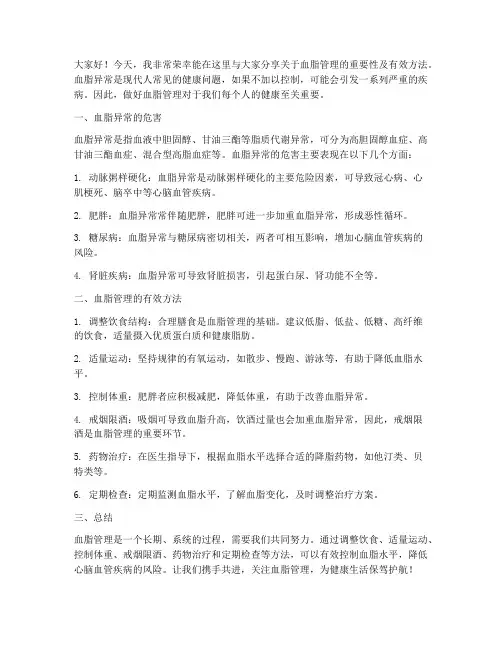 大家好！今天，我非常荣幸能在这里与大家分享关于血脂管理的重要性及有效方法。血脂异常是现代人常见的健康问题，如果不加以控制，可能会引发一系列严重的疾病。因此，做好血脂管理对于我们每个人的健康至关重要。

一、血脂异常的危害

血脂异常是指血液中胆固醇、甘油三酯等脂质代谢异常，可分为高胆固醇血症、高甘油三酯血症、混合型高脂血症等。血脂异常的危害主要表现在以下几个方面：

1. 动脉粥样硬化：血脂异常是动脉粥样硬化的主要危险因素，可导致冠心病、心肌梗死、脑卒中等心脑血管疾病。

2. 肥胖：血脂异常常伴随肥胖，肥胖可进一步加重血脂异常，形成恶性循环。

3. 糖尿病：血脂异常与糖尿病密切相关，两者可相互影响，增加心脑血管疾病的风险。

4. 肾脏疾病：血脂异常可导致肾脏损害，引起蛋白尿、肾功能不全等。

二、血脂管理的有效方法

1. 调整饮食结构：合理膳食是血脂管理的基础。建议低脂、低盐、低糖、高纤维的饮食，适量摄入优质蛋白质和健康脂肪。

2. 适量运动：坚持规律的有氧运动，如散步、慢跑、游泳等，有助于降低血脂水平。

3. 控制体重：肥胖者应积极减肥，降低体重，有助于改善血脂异常。

4. 戒烟限酒：吸烟可导致血脂升高，饮酒过量也会加重血脂异常，因此，戒烟限酒是血脂管理的重要环节。

5. 药物治疗：在医生指导下，根据血脂水平选择合适的降脂药物，如他汀类、贝特类等。

6. 定期检查：定期监测血脂水平，了解血脂变化，及时调整治疗方案。

三、总结

血脂管理是一个长期、系统的过程，需要我们共同努力。通过调整饮食、适量运动、控制体重、戒烟限酒、药物治疗和定期检查等方法，可以有效控制血脂水平，降低心脑血管疾病的风险。让我们携手共进，关注血脂管理，为健康生活保驾护航！